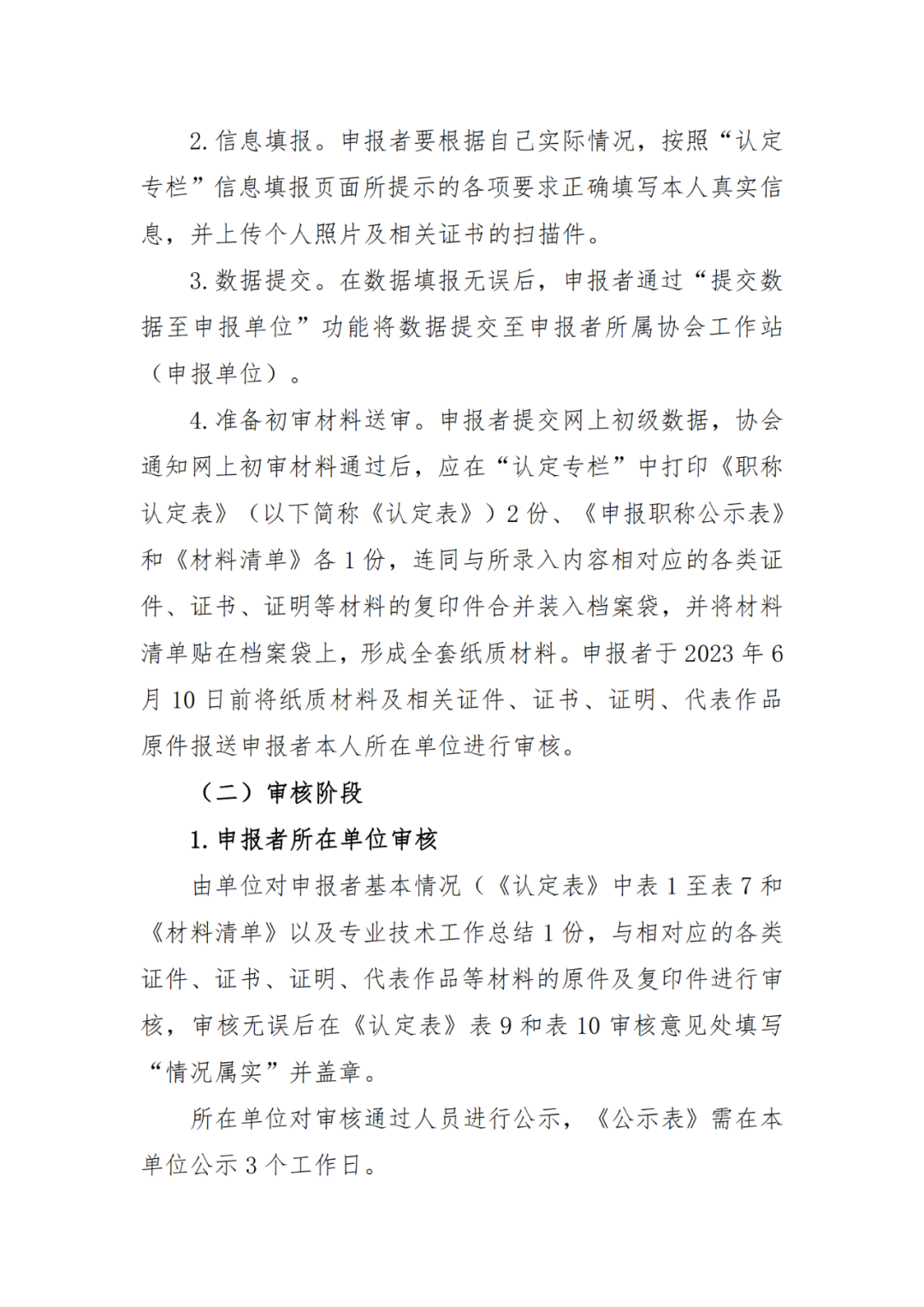 2. 信息填报。申报者要根据自己实际情况，按照“认定专栏”信息填报页面所提示的各项要求正确填写本人真实信息，并上传个人照片及相关证书的扫描件。

3. 数据提交。在数据填报无误后，申报者通过“提交数据至申报单位”功能将数据提交至申报者所属协会工作站（申报单位）。

4. 准备初审材料送审。申报者提交网上初级数据，协会通知网上初审材料通过后，应在“认定专栏”中打印《职称认定表》（以下简称《认定表》）2 份、《申报职称公示表》和《材料清单》各 1 份，连同与所录入内容相对应的各类证件、证书、证明等材料的复印件合并装入档案袋，并将材料清单贴在档案袋上，形成全套纸质材料。申报者于 2023 年 6 月 10 日前将纸质材料及相关证件、证书、证明、代表作品原件报送申报者本人所在单位进行审核。

（二）审核阶段

1. 申报者所在单位审核

由单位对申报者基本情况（《认定表》中表 1 至表 7 和《材料清单》以及专业技术工作总结 1 份，与相对应的各类证件、证书、证明、代表作品等材料的原件及复印件进行审核，审核无误后在《认定表》表 9 和表 10 审核意见处填写“情况属实”并盖章。

所在单位对审核通过人员进行公示，《公示表》需在本单位公示 3 个工作日。